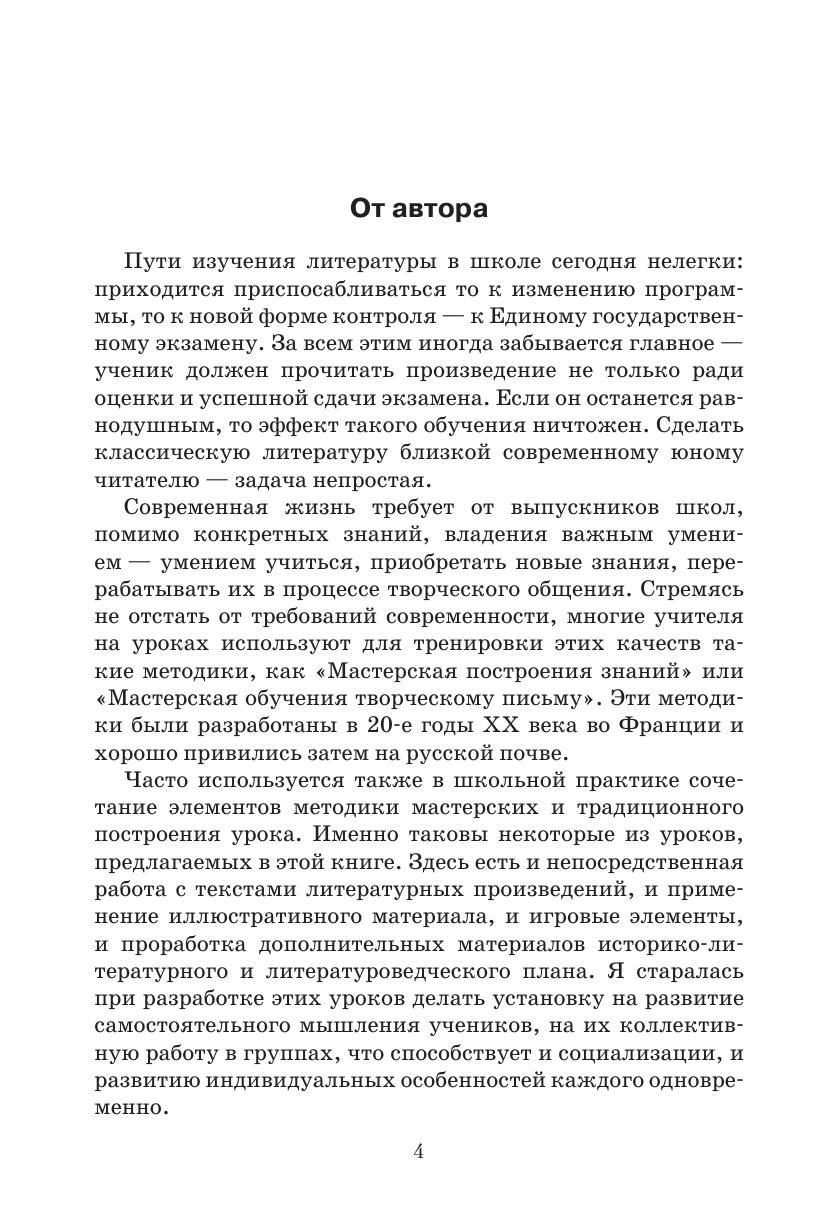 От автора

Пути изучения литературы в школе сегодня нелегки: приходится приспосабливаться то к изменению программы, то к новой форме контроля — к Единому государственному экзамену. За всем этим иногда забывается главное — ученик должен прочитать произведение не только ради оценки и успешной сдачи экзамена. Если он останется равнодушным, то эффект такого обучения ничтожен. Сделать классическую литературу близкой современному юному читателю — задача непростая.

Современная жизнь требует от выпускников школ, помимо конкретных знаний, владения важным умением — умением учиться, приобретать новые знания, перерабатывать их в процессе творческого общения. Стремясь не отстать от требований современности, многие учителя на уроках используют для тренировки этих качеств такие методики, как «Мастерская построения знаний» или «Мастерская обучения творческому письму». Эти методики были разработаны в 20-е годы XX века во Франции и хорошо привились затем на русской почве.

Часто используется также в школьной практике сочетание элементов методики мастерских и традиционного построения урока. Именно таковы некоторые из уроков, предлагаемых в этой книге. Здесь есть и непосредственная работа с текстами литературных произведений, и применение иллюстративного материала, и игровые элементы, и проработка дополнительных материалов историко-литературного и литературоведческого плана. Я старалась при разработке этих уроков делать установку на развитие самостоятельного мышления учеников, на их коллективную работу в группах, что способствует и социализации, и развитию индивидуальных особенностей каждого одновременно.

4